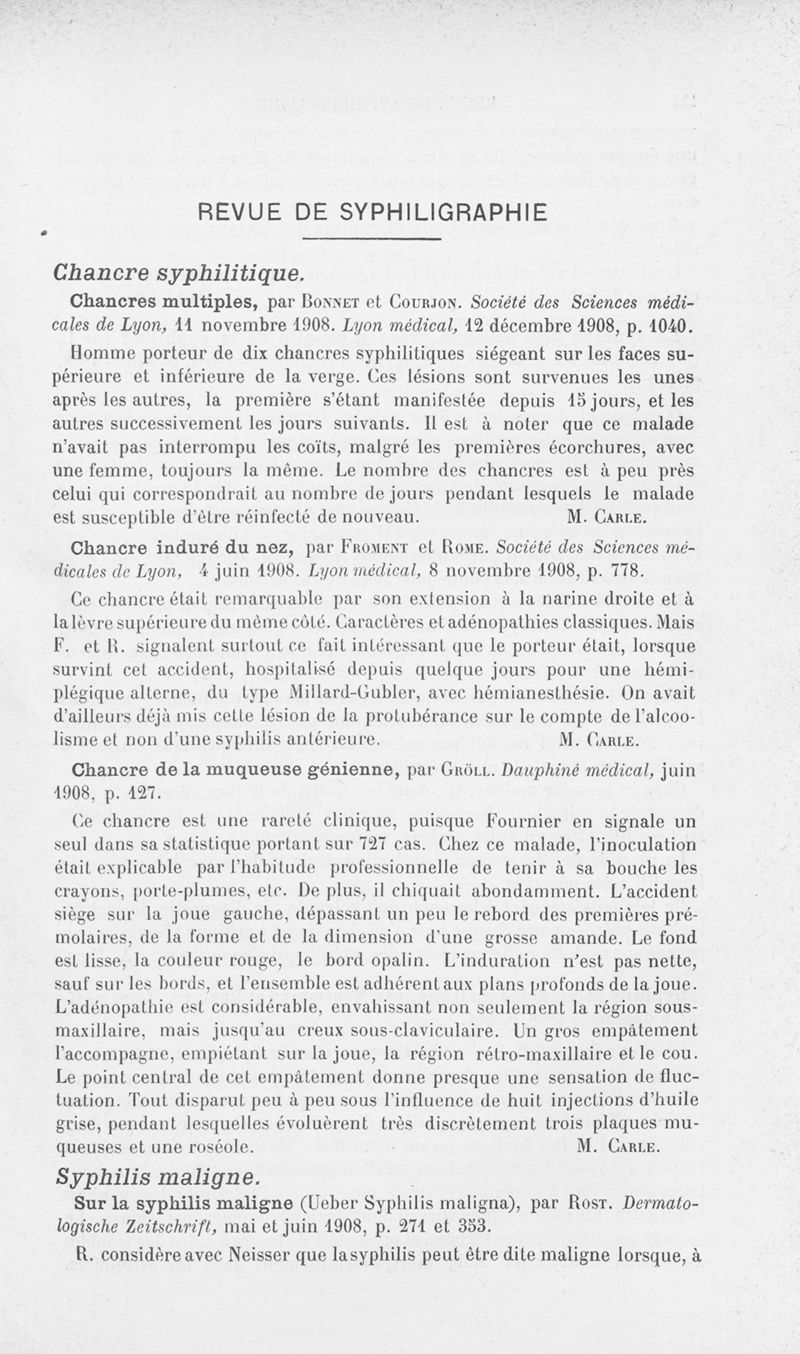 REVUE DE SYPHILIGRAPHIE

Chancre syphilitique.

Chancres multiples, par Bonnet et Courjon. Société des Sciences médicales de Lyon, 11 novembre 1908. Lyon médical, 12 décembre 1908, p. 1040.

Homme porteur de dix chancres syphilitiques siégeant sur les faces supérieure et inférieure de la verge. Ces lésions sont survenues les unes après les autres, la première s'étant manifestée depuis 15 jours, et les autres successivement les jours suivants. Il est à noter que ce malade n'avait pas interrompu les coïts, malgré les premières écorchures, avec une femme, toujours la même. Le nombre des chancres est à peu près celui qui correspondrait au nombre de jours pendant lesquels le malade est susceptible d'être réinfecté de nouveau. M. Carle.

Chancre induré du nez, par Froment et Rome. Société des Sciences médicales de Lyon, 4 juin 1908. Lyon médical, 8 novembre 1908, p. 778.

Ce chancre était remarquable par son extension à la narine droite et à la lèvre supérieure du même côté. Caractères et adénopathies classiques. Mais F. et R. signalent surtout ce fait intéressant que le porteur était, lorsque survint cet accident, hospitalisé depuis quelque jours pour une hémiplégique alterne, du type Millard-Gubler, avec hémianesthésie. On avait d'ailleurs déjà mis cette lésion de la protubérance sur le compte de l'alcoolisme et non d'une syphilis antérieure. M. Carle.

Chancre de la muqueuse génienne, par Gröll. Dauphiné médical, juin 1908, p. 127.

Ce chancre est une rareté clinique, puisque Fournier en signale un seul dans sa statistique portant sur 727 cas. Chez ce malade, l'inoculation était explicable par l'habitude professionnelle de tenir à sa bouche les crayons, porte-plumes, etc. De plus, il chiquait abondamment. L'accident siège sur la joue gauche, dépassant un peu le rebord des premières prémolaires, de la forme et de la dimension d'une grosse amande. Le fond est lisse, la couleur rouge, le bord opalin. L'induration n'est pas nette, sauf sur les bords, et l'ensemble est adhérent aux plans profonds de la joue. L'adénopathie est considérable, envahissant non seulement la région sous-maxillaire, mais jusqu'au creux sous-claviculaire. Un gros empâtement l'accompagne, empiétant sur la joue, la région rétro-maxillaire et le cou. Le point central de cet empâtement donne presque une sensation de fluctuation. Tout disparut peu à peu sous l'influence de huit injections d'huile grise, pendant lesquelles évoluèrent très discrètement trois plaques muqueuses et une roséole. M. Carle.

Syphilis maligne.

Sur la syphilis maligne (Ueber Syphilis maligna), par Rost. Dermatologische Zeitschrift, mai et juin 1908, p. 271 et 353.

R. considère avec Neisser que la syphilis peut être dite maligne lorsque, à